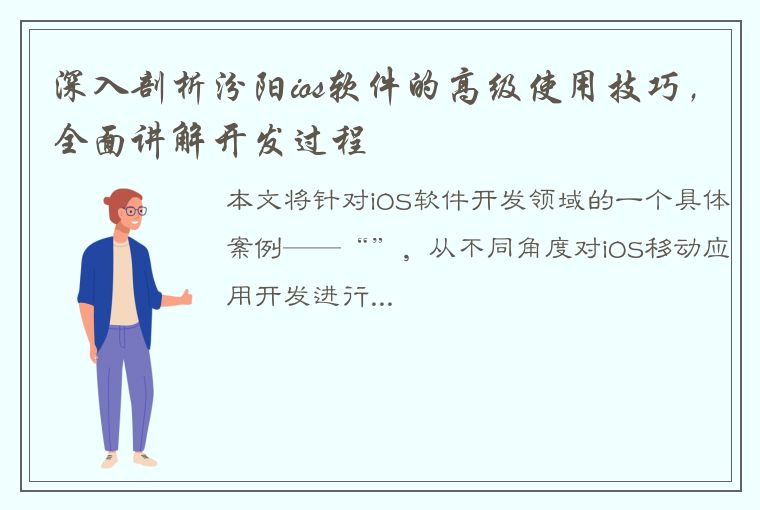 深入剖析汾阳ios软件的高级使用技巧，全面讲解开发过程

本文将针对iOS软件开发领域的一个具体案例——“”，从不同角度对iOS移动应用开发进行...